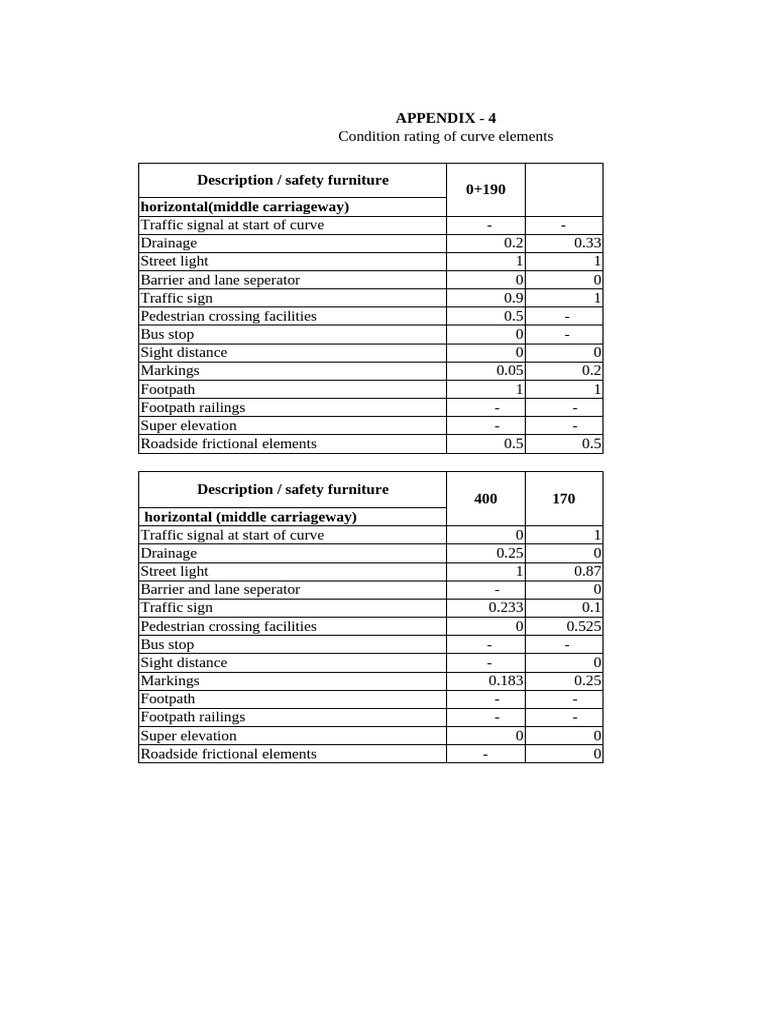 APPENDIX - 4
Condition rating of curve elements

| Description / safety furniture | 0+190 | |
|---|---|---|
| horizontal(middle carriageway) | | |
| Traffic signal at start of curve | - | - |
| Drainage | 0.2 | 0.33 |
| Street light | 1 | 1 |
| Barrier and lane seperator | 0 | 0 |
| Traffic sign | 0.9 | 1 |
| Pedestrian crossing facilities | 0.5 | - |
| Bus stop | 0 | - |
| Sight distance | 0 | 0 |
| Markings | 0.05 | 0.2 |
| Footpath | 1 | 1 |
| Footpath railings | - | - |
| Super elevation | - | - |
| Roadside frictional elements | 0.5 | 0.5 |

| Description / safety furniture | 400 | 170 |
|---|---|---|
| horizontal (middle carriageway) | | |
| Traffic signal at start of curve | 0 | 1 |
| Drainage | 0.25 | 0 |
| Street light | 1 | 0.87 |
| Barrier and lane seperator | - | 0 |
| Traffic sign | 0.233 | 0.1 |
| Pedestrian crossing facilities | 0 | 0.525 |
| Bus stop | - | - |
| Sight distance | - | 0 |
| Markings | 0.183 | 0.25 |
| Footpath | - | - |
| Footpath railings | - | - |
| Super elevation | 0 | 0 |
| Roadside frictional elements | - | 0 |